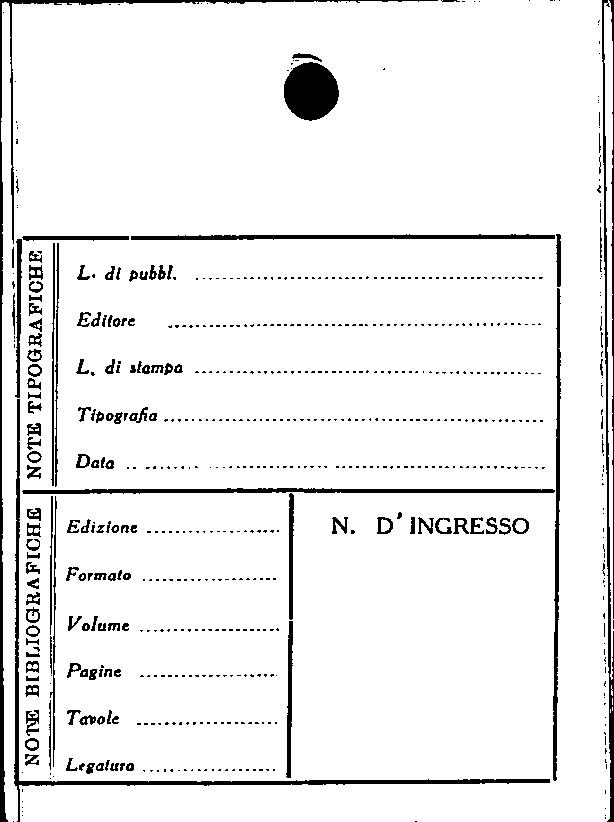 NOTE TIPOGRAFICHE

L. di pubbl. ____

Editore ____

L. di stampa ____

Tipografia ____

Data ____

NOTE BIBLIOGRAFICHE

Edizione ____

Formato ____

Volume ____

Pagine ____

Tavole ____

Legatura ____

N. D'INGRESSO